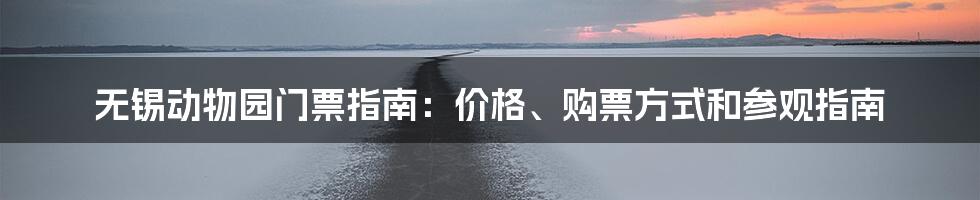 无锡动物园门票指南：价格、购票方式和参观指南